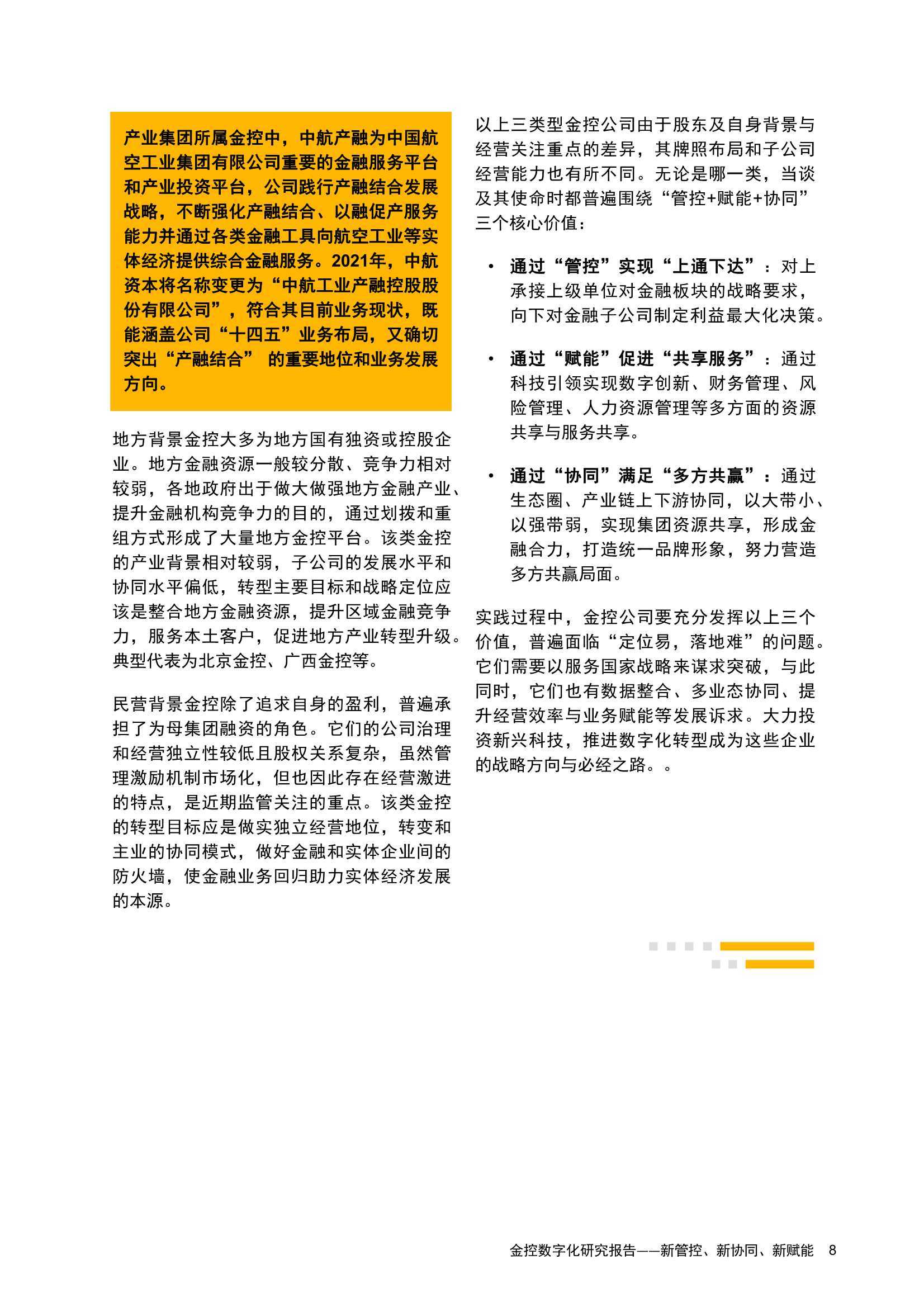 产业集团所属金控中，中航产融为中国航空工业集团有限公司重要的金融服务平台和产业投资平台，公司践行产融结合发展战略，不断强化产融结合、以融促产服务能力并通过各类金融工具向航空工业等实体经济提供综合金融服务。2021年，中航资本将名称变更为“中航工业产融控股股份有限公司”，符合其目前业务现状，既能涵盖公司“十四五”业务布局，又确切突出“产融结合” 的重要地位和业务发展方向。

地方背景金控大多为地方国有独资或控股企业。地方金融资源一般较分散、竞争力相对较弱，各地政府出于做大做强地方金融产业、提升金融机构竞争力的目的，通过划拨和重组方式形成了大量地方金控平台。该类金控的产业背景相对较弱，子公司的发展水平和协同水平偏低，转型主要目标和战略定位应该是整合地方金融资源，提升区域金融竞争力，服务本土客户，促进地方产业转型升级。典型代表为北京金控、广西金控等。

民营背景金控除了追求自身的盈利，普遍承担了为母集团融资的角色。它们的公司治理和经营独立性较低且股权关系复杂，虽然管理激励机制市场化，但也因此存在经营激进的特点，是近期监管关注的重点。该类金控的转型目标应是做实独立经营地位，转变和主业的协同模式，做好金融和实体企业间的防火墙，使金融业务回归助力实体经济发展的本源。

以上三类型金控公司由于股东及自身背景与经营关注重点的差异，其牌照布局和子公司经营能力也有所不同。无论是哪一类，当谈及其使命时都普遍围绕“管控+赋能+协同”三个核心价值：

• 通过“管控”实现“上通下达”：对上承接上级单位对金融板块的战略要求，向下对金融子公司制定利益最大化决策。

• 通过“赋能”促进“共享服务”：通过科技引领实现数字创新、财务管理、风险管理、人力资源管理等多方面的资源共享与服务共享。

• 通过“协同”满足“多方共赢”：通过生态圈、产业链上下游协同，以大带小、以强带弱，实现集团资源共享，形成金融合力，打造统一品牌形象，努力营造多方共赢局面。

实践过程中，金控公司要充分发挥以上三个价值，普遍面临“定位易，落地难”的问题。它们需要以服务国家战略来谋求突破，与此同时，它们也有数据整合、多业态协同、提升经营效率与业务赋能等发展诉求。大力投资新兴科技，推进数字化转型成为这些企业的战略方向与必经之路。。

金控数字化研究报告——新管控、新协同、新赋能 8